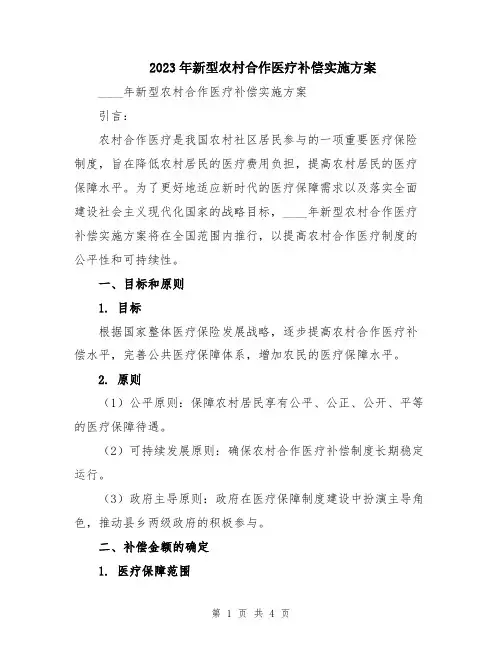 2023年新型农村合作医疗补偿实施方案

____年新型农村合作医疗补偿实施方案

引言：

农村合作医疗是我国农村社区居民参与的一项重要医疗保险制度，旨在降低农村居民的医疗费用负担，提高农村居民的医疗保障水平。为了更好地适应新时代的医疗保障需求以及落实全面建设社会主义现代化国家的战略目标，____年新型农村合作医疗补偿实施方案将在全国范围内推行，以提高农村合作医疗制度的公平性和可持续性。

一、目标和原则

1. 目标

根据国家整体医疗保险发展战略，逐步提高农村合作医疗补偿水平，完善公共医疗保障体系，增加农民的医疗保障水平。

2. 原则

（1）公平原则：保障农村居民享有公平、公正、公开、平等的医疗保障待遇。

（2）可持续发展原则：确保农村合作医疗补偿制度长期稳定运行。

（3）政府主导原则：政府在医疗保障制度建设中扮演主导角色，推动县乡两级政府的积极参与。

二、补偿金额的确定

1. 医疗保障范围

第 1 页 共 4 页